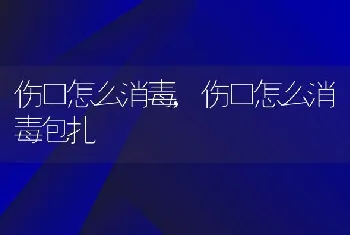 伤口怎么消毒，伤口怎么消毒包扎